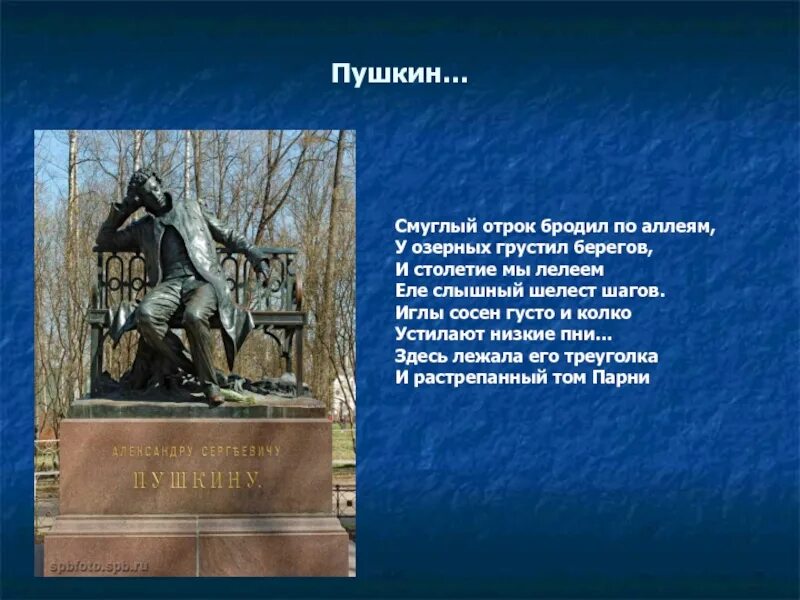 Пушкин...

АЛЕКСАНДРУ СЕРГѢЕВИЧУ
ПУШКИНУ.

spbfoto.spb.ru

Смуглый отрок бродил по аллеям,
У озерных грустил берегов,
И столетие мы лелеем
Еле слышный шелест шагов.
Иглы сосен густо и колко
Устилают низкие пни...
Здесь лежала его треуголка
И растрепанный том Парни